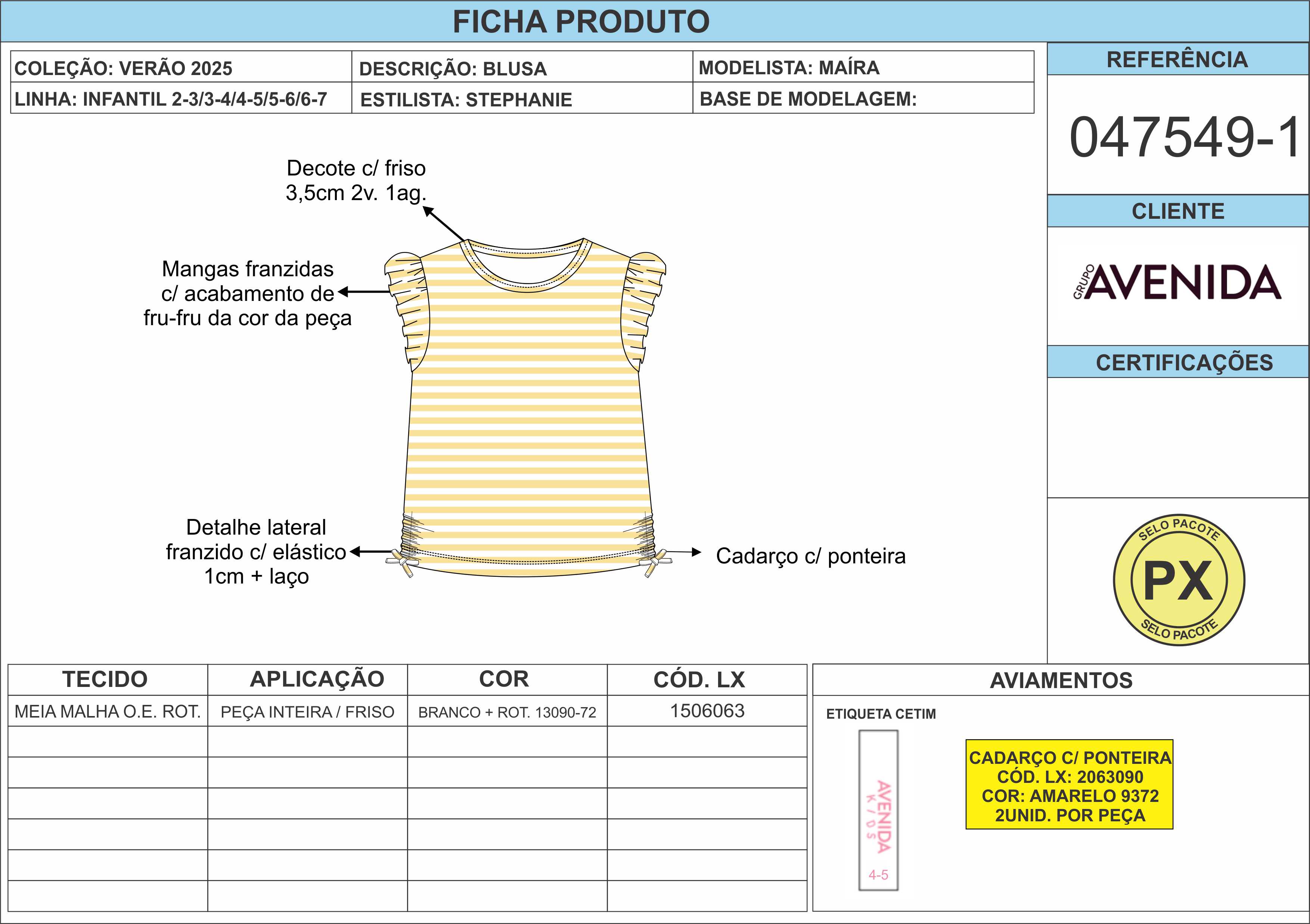 FICHA PRODUTO

| COLEÇÃO: VERÃO 2025 | DESCRIÇÃO: BLUSA | MODELISTA: MAÍRA |
|---|---|---|
| LINHA: INFANTIL 2-3/3-4/4-5/5-6/6-7 | ESTILISTA: STEPHANIE | BASE DE MODELAGEM: |

REFERÊNCIA

047549-1

CLIENTE

GRUPO AVENIDA

CERTIFICAÇÕES

SELO PACOTE
PX
SELO PACOTE

Decote c/ friso 3,5cm 2v. 1ag.

Mangas franzidas c/ acabamento de fru-fru da cor da peça

Detalhe lateral franzido c/ elástico 1cm + laço

Cadarço c/ ponteira

| TECIDO | APLICAÇÃO | COR | CÓD. LX |
|---|---|---|---|
| MEIA MALHA O.E. ROT. | PEÇA INTEIRA / FRISO | BRANCO + ROT. 13090-72 | 1506063 |
| | | | |
| | | | |
| | | | |
| | | | |
| | | | |
| | | | |

AVIAMENTOS

ETIQUETA CETIM

AVENIDA KIDS
4-5

CADARÇO C/ PONTEIRA
CÓD. LX: 2063090
COR: AMARELO 9372
2UNID. POR PEÇA